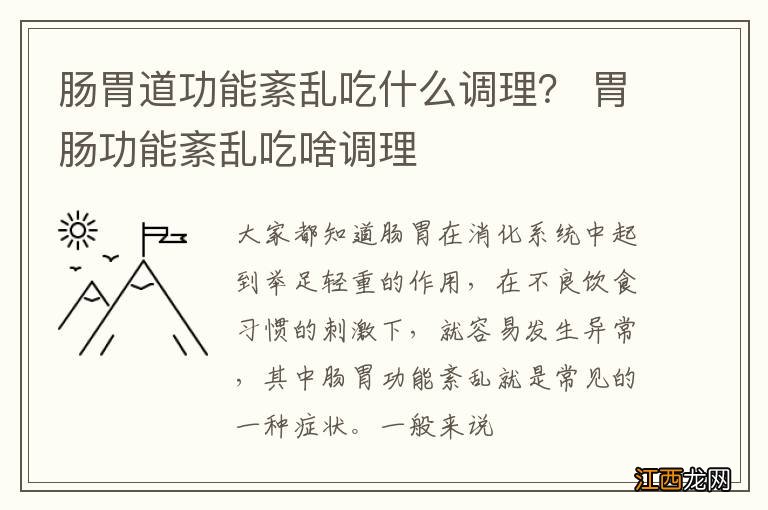 肠胃道功能紊乱吃什么调理？ 胃肠功能紊乱吃啥调理

大家都知道肠胃在消化系统中起到举足轻重的作用，在不良饮食习惯的刺激下，就容易发生异常，其中肠胃功能紊乱就是常见的一种症状。一般来说

江西龙网